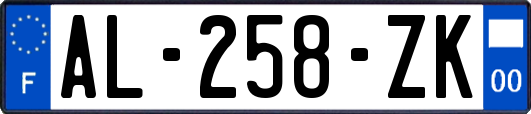 F
AL-258-ZK
00